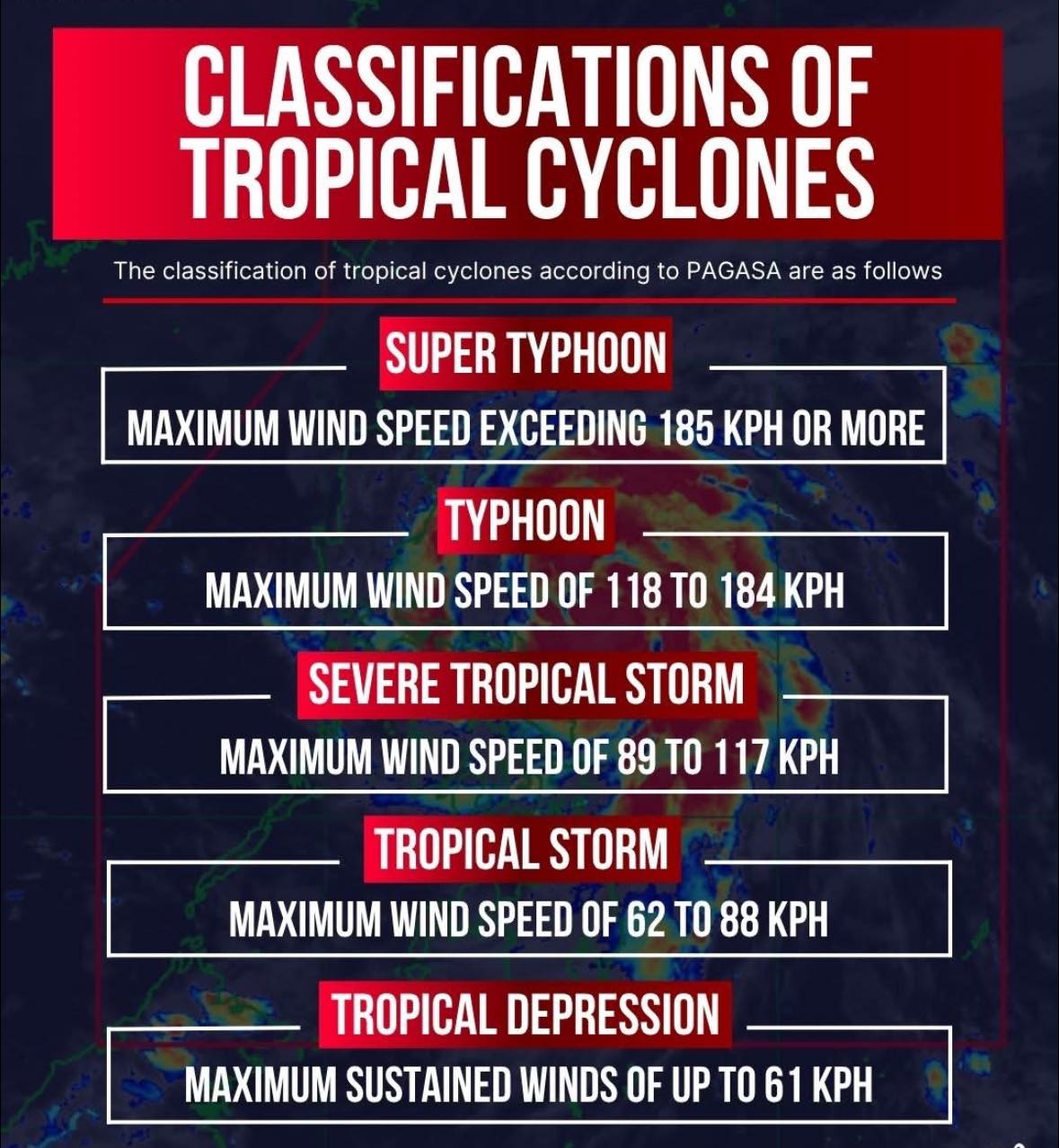 CLASSIFICATIONS OF TROPICAL CYCLONES

The classification of tropical cyclones according to PAGASA are as follows

SUPER TYPHOON

MAXIMUM WIND SPEED EXCEEDING 185 KPH OR MORE

TYPHOON

MAXIMUM WIND SPEED OF 118 TO 184 KPH

SEVERE TROPICAL STORM

MAXIMUM WIND SPEED OF 89 TO 117 KPH

TROPICAL STORM

MAXIMUM WIND SPEED OF 62 TO 88 KPH

TROPICAL DEPRESSION

MAXIMUM SUSTAINED WINDS OF UP TO 61 KPH